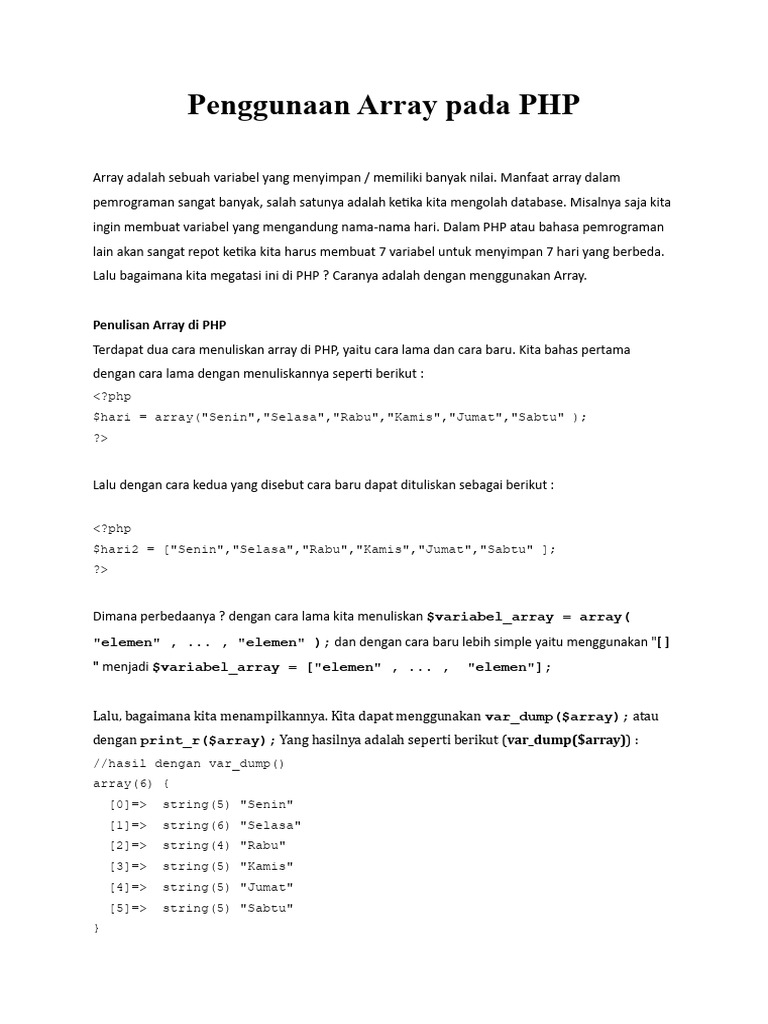 Penggunaan Array pada PHP

Array adalah sebuah variabel yang menyimpan / memiliki banyak nilai. Manfaat array dalam pemrograman sangat banyak, salah satunya adalah ketika kita mengolah database. Misalnya saja kita ingin membuat variabel yang mengandung nama-nama hari. Dalam PHP atau bahasa pemrograman lain akan sangat repot ketika kita harus membuat 7 variabel untuk menyimpan 7 hari yang berbeda. Lalu bagaimana kita megatasi ini di PHP ? Caranya adalah dengan menggunakan Array.

Penulisan Array di PHP
Terdapat dua cara menuliskan array di PHP, yaitu cara lama dan cara baru. Kita bahas pertama dengan cara lama dengan menuliskannya seperti berikut :
<?php
$hari = array("Senin","Selasa","Rabu","Kamis","Jumat","Sabtu" );
?>

Lalu dengan cara kedua yang disebut cara baru dapat dituliskan sebagai berikut :

<?php
$hari2 = ["Senin","Selasa","Rabu","Kamis","Jumat","Sabtu" ];
?>

Dimana perbedaanya ? dengan cara lama kita menuliskan $variabel_array = array( "elemen" , ... , "elemen" ); dan dengan cara baru lebih simple yaitu menggunakan "[ ] " menjadi $variabel_array = ["elemen" , ... , "elemen"];

Lalu, bagaimana kita menampilkannya. Kita dapat menggunakan var_dump($array); atau dengan print_r($array); Yang hasilnya adalah seperti berikut (var_dump($array)) :
//hasil dengan var_dump()
array(6) {
  [0]=>  string(5) "Senin"
  [1]=>  string(6) "Selasa"
  [2]=>  string(4) "Rabu"
  [3]=>  string(5) "Kamis"
  [4]=>  string(5) "Jumat"
  [5]=>  string(5) "Sabtu"
}